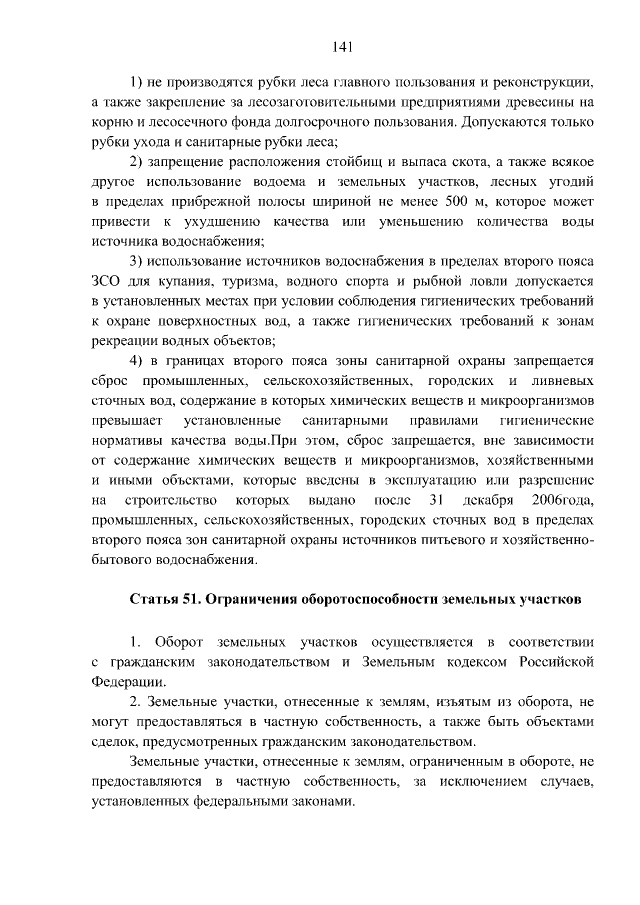 141

1) не производятся рубки леса главного пользования и реконструкции, а также закрепление за лесозаготовительными предприятиями древесины на корню и лесосечного фонда долгосрочного пользования. Допускаются только рубки ухода и санитарные рубки леса;

2) запрещение расположения стойбищ и выпаса скота, а также всякое другое использование водоема и земельных участков, лесных угодий в пределах прибрежной полосы шириной не менее 500 м, которое может привести к ухудшению качества или уменьшению количества воды источника водоснабжения;

3) использование источников водоснабжения в пределах второго пояса ЗСО для купания, туризма, водного спорта и рыбной ловли допускается в установленных местах при условии соблюдения гигиенических требований к охране поверхностных вод, а также гигиенических требований к зонам рекреации водных объектов;

4) в границах второго пояса зоны санитарной охраны запрещается сброс промышленных, сельскохозяйственных, городских и ливневых сточных вод, содержание в которых химических веществ и микроорганизмов превышает установленные санитарными правилами гигиенические нормативы качества воды.При этом, сброс запрещается, вне зависимости от содержание химических веществ и микроорганизмов, хозяйственными и иными объектами, которые введены в эксплуатацию или разрешение на строительство которых выдано после 31 декабря 2006года, промышленных, сельскохозяйственных, городских сточных вод в пределах второго пояса зон санитарной охраны источников питьевого и хозяйственно-бытового водоснабжения.

Статья 51. Ограничения оборотоспособности земельных участков

1. Оборот земельных участков осуществляется в соответствии с гражданским законодательством и Земельным кодексом Российской Федерации.

2. Земельные участки, отнесенные к землям, изъятым из оборота, не могут предоставляться в частную собственность, а также быть объектами сделок, предусмотренных гражданским законодательством.

Земельные участки, отнесенные к землям, ограниченным в обороте, не предоставляются в частную собственность, за исключением случаев, установленных федеральными законами.